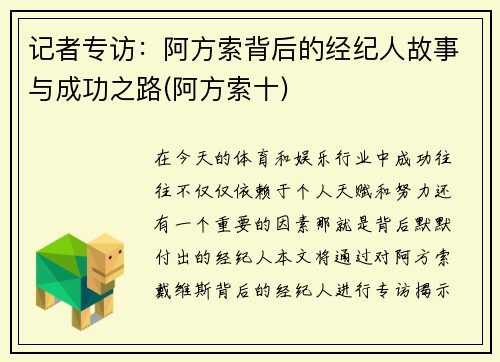 记者专访：阿方索背后的经纪人故事与成功之路(阿方索十)

在今天的体育和娱乐行业中成功往往不仅仅依赖于个人天赋和努力还有一个重要的因素那就是背后默默付出的经纪人本文将通过对阿方索戴维斯背后的经纪人进行专访揭示